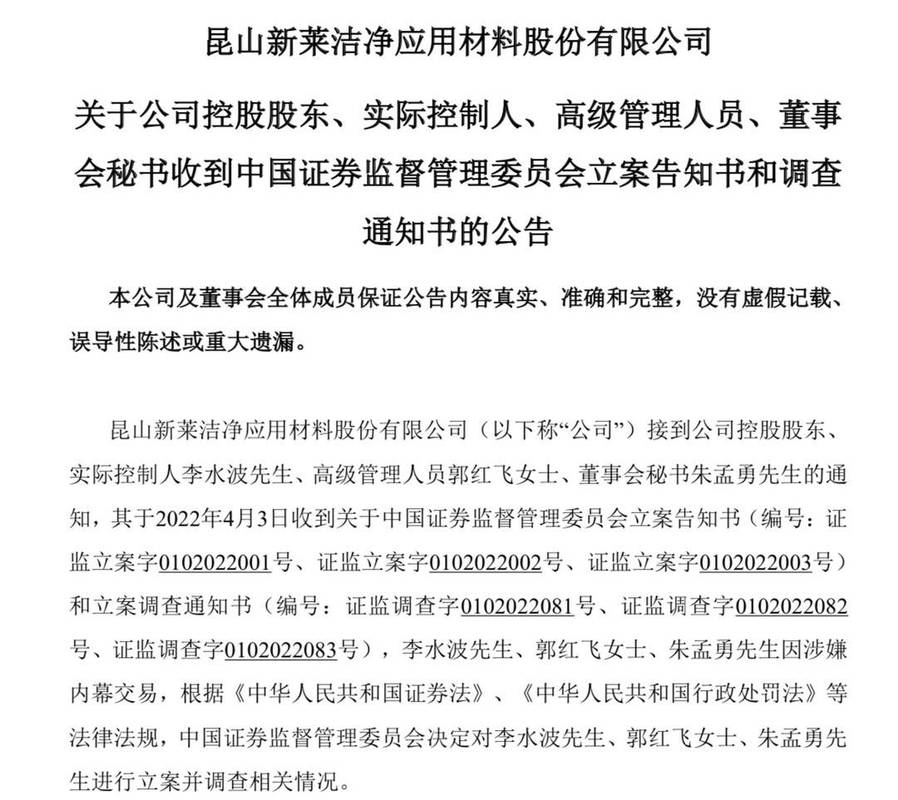 昆山新莱洁净应用材料股份有限公司

关于公司控股股东、实际控制人、高级管理人员、董事会秘书收到中国证券监督管理委员会立案告知书和调查通知书的公告

本公司及董事会全体成员保证公告内容真实、准确和完整，没有虚假记载、误导性陈述或重大遗漏。

昆山新莱洁净应用材料股份有限公司（以下称“公司”）接到公司控股股东、实际控制人李水波先生、高级管理人员郭红飞女士、董事会秘书朱孟勇先生的通知，其于2022年4月3日收到关于中国证券监督管理委员会立案告知书（编号：证监立案字0102022001号、证监立案字0102022002号、证监立案字0102022003号）和立案调查通知书（编号：证监调查字0102022081号、证监调查字0102022082号、证监调查字0102022083号），李水波先生、郭红飞女士、朱孟勇先生因涉嫌内幕交易，根据《中华人民共和国证券法》、《中华人民共和国行政处罚法》等法律法规，中国证券监督管理委员会决定对李水波先生、郭红飞女士、朱孟勇先生进行立案并调查相关情况。